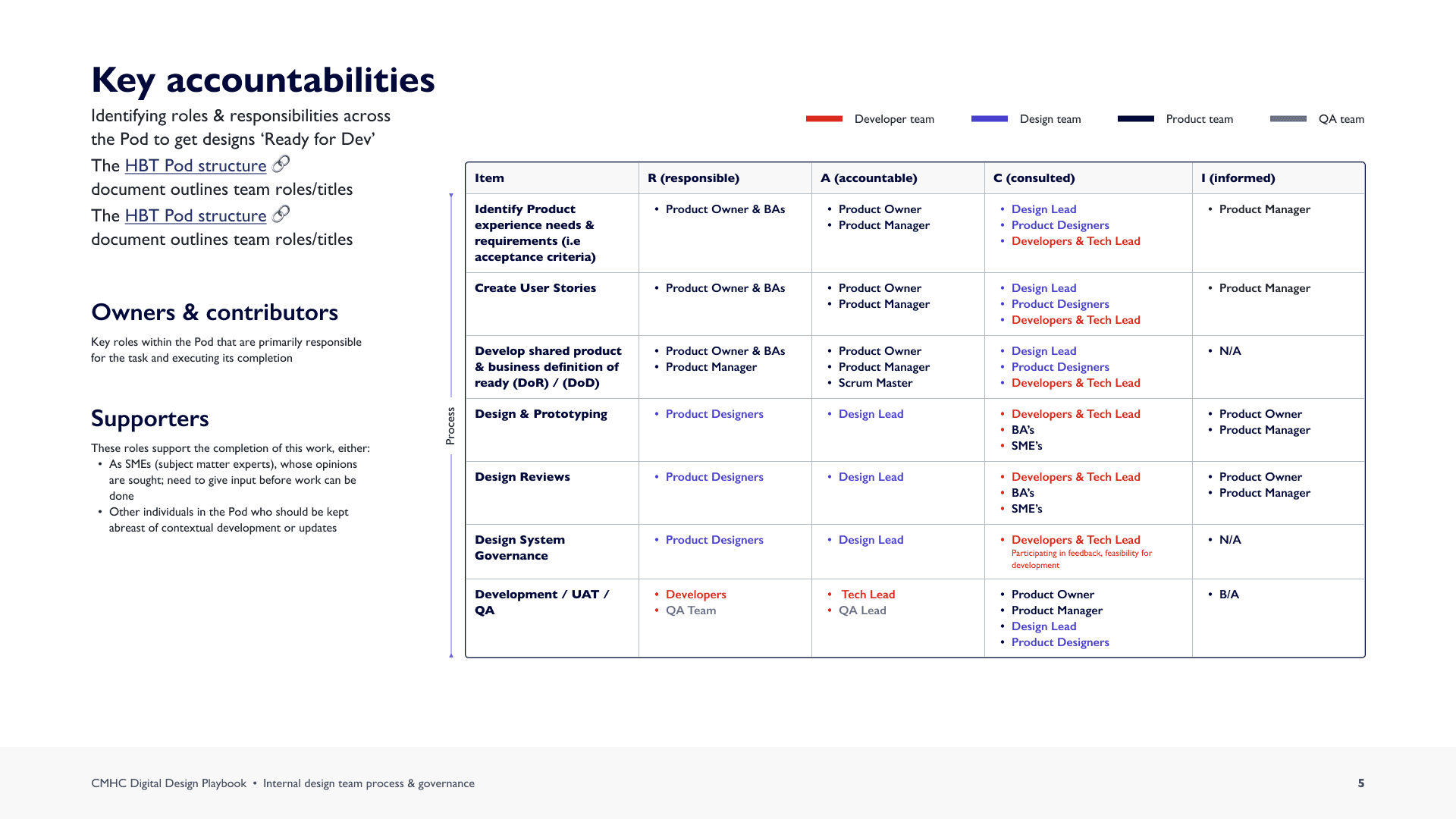 Key accountabilities

Identifying roles & responsibilities across the Pod to get designs 'Ready for Dev'

The HBT Pod structure document outlines team roles/titles

The HBT Pod structure document outlines team roles/titles

Owners & contributors

Key roles within the Pod that are primarily responsible for the task and executing its completion

Supporters

These roles support the completion of this work, either:
• As SMEs (subject matter experts), whose opinions are sought; need to give input before work can be done
• Other individuals in the Pod who should be kept abreast of contextual development or updates

Developer team Design team Product team QA team

Process

| Item | R (responsible) | A (accountable) | C (consulted) | I (informed) |
|---|---|---|---|---|
| Identify Product experience needs & requirements (i.e acceptance criteria) | • Product Owner & BAs | • Product Owner • Product Manager | • Design Lead • Product Designers • Developers & Tech Lead | • Product Manager |
| Create User Stories | • Product Owner & BAs | • Product Owner • Product Manager | • Design Lead • Product Designers • Developers & Tech Lead | • Product Manager |
| Develop shared product & business definition of ready (DoR) / (DoD) | • Product Owner & BAs • Product Manager | • Product Owner • Product Manager • Scrum Master | • Design Lead • Product Designers • Developers & Tech Lead | • N/A |
| Design & Prototyping | • Product Designers | • Design Lead | • Developers & Tech Lead • BA's • SME's | • Product Owner • Product Manager |
| Design Reviews | • Product Designers | • Design Lead | • Developers & Tech Lead • BA's • SME's | • Product Owner • Product Manager |
| Design System Governance | • Product Designers | • Design Lead | • Developers & Tech Lead Participating in feedback, feasibility for development | • N/A |
| Development / UAT / QA | • Developers • QA Team | • Tech Lead • QA Lead | • Product Owner • Product Manager • Design Lead • Product Designers | • B/A |

CMHC Digital Design Playbook • Internal design team process & governance

5